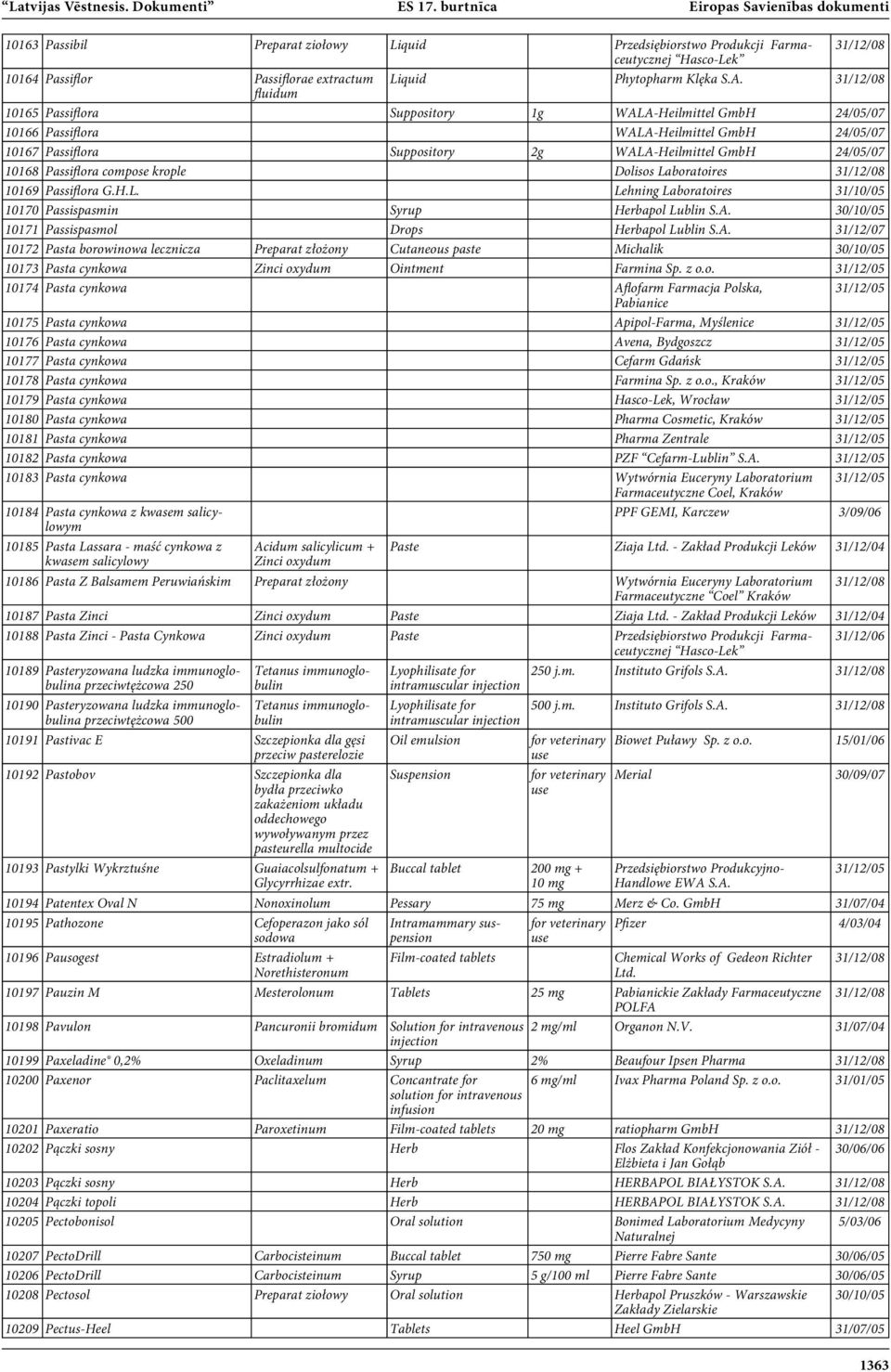 “Latvijas Vēstnesis. Dokumenti” ES 17. burtnīca Eiropas Savienības dokumenti

| | | | | | | |
|---|---|---|---|---|---|---|
| 10163 | Passibil | Preparat ziołowy | Liquid | | Przedsiębiorstwo Produkcji Farmaceutycznej “Hasco-Lek” | 31/12/08 |
| 10164 | Passiflor | Passiflorae extractum fluidum | Liquid | | Phytopharm Klęka S.A. | 31/12/08 |
| 10165 | Passiflora | | Suppository | 1g | WALA-Heilmittel GmbH | 24/05/07 |
| 10166 | Passiflora | | | | WALA-Heilmittel GmbH | 24/05/07 |
| 10167 | Passiflora | | Suppository | 2g | WALA-Heilmittel GmbH | 24/05/07 |
| 10168 | Passiflora compose krople | | | | Dolisos Laboratoires | 31/12/08 |
| 10169 | Passiflora G.H.L. | | | | Lehning Laboratoires | 31/10/05 |
| 10170 | Passispasmin | | Syrup | | Herbapol Lublin S.A. | 30/10/05 |
| 10171 | Passispasmol | | Drops | | Herbapol Lublin S.A. | 31/12/07 |
| 10172 | Pasta borowinowa lecznicza | Preparat złożony | Cutaneous paste | | Michalik | 30/10/05 |
| 10173 | Pasta cynkowa | Zinci oxydum | Ointment | | Farmina Sp. z o.o. | 31/12/05 |
| 10174 | Pasta cynkowa | | | | Aflofarm Farmacja Polska, Pabianice | 31/12/05 |
| 10175 | Pasta cynkowa | | | | Apipol-Farma, Myślenice | 31/12/05 |
| 10176 | Pasta cynkowa | | | | Avena, Bydgoszcz | 31/12/05 |
| 10177 | Pasta cynkowa | | | | Cefarm Gdańsk | 31/12/05 |
| 10178 | Pasta cynkowa | | | | Farmina Sp. z o.o., Kraków | 31/12/05 |
| 10179 | Pasta cynkowa | | | | Hasco-Lek, Wrocław | 31/12/05 |
| 10180 | Pasta cynkowa | | | | Pharma Cosmetic, Kraków | 31/12/05 |
| 10181 | Pasta cynkowa | | | | Pharma Zentrale | 31/12/05 |
| 10182 | Pasta cynkowa | | | | PZF “Cefarm-Lublin” S.A. | 31/12/05 |
| 10183 | Pasta cynkowa | | | | Wytwórnia Euceryny Laboratorium Farmaceutyczne Coel, Kraków | 31/12/05 |
| 10184 | Pasta cynkowa z kwasem salicylowym | | | | PPF GEMI, Karczew | 3/09/06 |
| 10185 | Pasta Lassara - maść cynkowa z kwasem salicylowy | Acidum salicylicum + Zinci oxydum | Paste | | Ziaja Ltd. - Zakład Produkcji Leków | 31/12/04 |
| 10186 | Pasta Z Balsamem Peruwiańskim | Preparat złożony | | | Wytwórnia Euceryny Laboratorium Farmaceutyczne “Coel” Kraków | 31/12/08 |
| 10187 | Pasta Zinci | Zinci oxydum | Paste | | Ziaja Ltd. - Zakład Produkcji Leków | 31/12/04 |
| 10188 | Pasta Zinci - Pasta Cynkowa | Zinci oxydum | Paste | | Przedsiębiorstwo Produkcji Farmaceutycznej “Hasco-Lek” | 31/12/06 |
| 10189 | Pasteryzowana ludzka immunoglobulina przeciwtężcowa 250 | Tetanus immunoglobulin | Lyophilisate for intramuscular injection | 250 j.m. | Instituto Grifols S.A. | 31/12/08 |
| 10190 | Pasteryzowana ludzka immunoglobulina przeciwtężcowa 500 | Tetanus immunoglobulin | Lyophilisate for intramuscular injection | 500 j.m. | Instituto Grifols S.A. | 31/12/08 |
| 10191 | Pastivac E | Szczepionka dla gęsi przeciw pasterelozie | Oil emulsion | for veterinary use | Biowet Puławy Sp. z o.o. | 15/01/06 |
| 10192 | Pastobov | Szczepionka dla bydła przeciwko zakażeniom układu oddechowego wywoływanym przez pasteurella multocide | Suspension | for veterinary use | Merial | 30/09/07 |
| 10193 | Pastylki Wykrztuśne | Guaiacolsulfonatum + Glycyrrhizae extr. | Buccal tablet | 200 mg + 10 mg | Przedsiębiorstwo Produkcyjno-Handlowe EWA S.A. | 31/12/05 |
| 10194 | Patentex Oval N | Nonoxinolum | Pessary | 75 mg | Merz & Co. GmbH | 31/07/04 |
| 10195 | Pathozone | Cefoperazon jako sól sodowa | Intramammary suspension | for veterinary use | Pfizer | 4/03/04 |
| 10196 | Pausogest | Estradiolum + Norethisteronum | Film-coated tablets | | Chemical Works of Gedeon Richter Ltd. | 31/12/08 |
| 10197 | Pauzin M | Mesterolonum | Tablets | 25 mg | Pabianickie Zakłady Farmaceutyczne POLFA | 31/12/08 |
| 10198 | Pavulon | Pancuronii bromidum | Solution for intravenous injection | 2 mg/ml | Organon N.V. | 31/07/04 |
| 10199 | Paxeladine® 0,2% | Oxeladinum | Syrup | 2% | Beaufour Ipsen Pharma | 31/12/08 |
| 10200 | Paxenor | Paclitaxelum | Concantrate for solution for intravenous infusion | 6 mg/ml | Ivax Pharma Poland Sp. z o.o. | 31/01/05 |
| 10201 | Paxeratio | Paroxetinum | Film-coated tablets | 20 mg | ratiopharm GmbH | 31/12/08 |
| 10202 | Pączki sosny | | Herb | | Flos Zakład Konfekcjonowania Ziół - Elżbieta i Jan Gołąb | 30/06/06 |
| 10203 | Pączki sosny | | Herb | | HERBAPOL BIAŁYSTOK S.A. | 31/12/08 |
| 10204 | Pączki topoli | | Herb | | HERBAPOL BIAŁYSTOK S.A. | 31/12/08 |
| 10205 | Pectobonisol | | Oral solution | | Bonimed Laboratorium Medycyny Naturalnej | 5/03/06 |
| 10207 | PectoDrill | Carbocisteinum | Buccal tablet | 750 mg | Pierre Fabre Sante | 30/06/05 |
| 10206 | PectoDrill | Carbocisteinum | Syrup | 5 g/100 ml | Pierre Fabre Sante | 30/06/05 |
| 10208 | Pectosol | Preparat ziołowy | Oral solution | | Herbapol Pruszków - Warszawskie Zakłady Zielarskie | 30/10/05 |
| 10209 | Pectus-Heel | | Tablets | | Heel GmbH | 31/07/05 |

1363